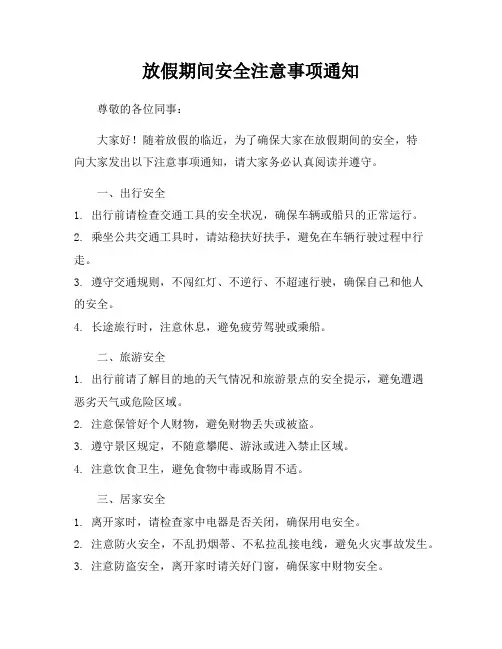 放假期间安全注意事项通知

尊敬的各位同事：

大家好！随着放假的临近，为了确保大家在放假期间的安全，特向大家发出以下注意事项通知，请大家务必认真阅读并遵守。

一、出行安全

1. 出行前请检查交通工具的安全状况，确保车辆或船只的正常运行。

2. 乘坐公共交通工具时，请站稳扶好扶手，避免在车辆行驶过程中行走。

3. 遵守交通规则，不闯红灯、不逆行、不超速行驶，确保自己和他人的安全。

4. 长途旅行时，注意休息，避免疲劳驾驶或乘船。

二、旅游安全

1. 出行前请了解目的地的天气情况和旅游景点的安全提示，避免遭遇恶劣天气或危险区域。

2. 注意保管好个人财物，避免财物丢失或被盗。

3. 遵守景区规定，不随意攀爬、游泳或进入禁止区域。

4. 注意饮食卫生，避免食物中毒或肠胃不适。

三、居家安全

1. 离开家时，请检查家中电器是否关闭，确保用电安全。

2. 注意防火安全，不乱扔烟蒂、不私拉乱接电线，避免火灾事故发生。

3. 注意防盗安全，离开家时请关好门窗，确保家中财物安全。